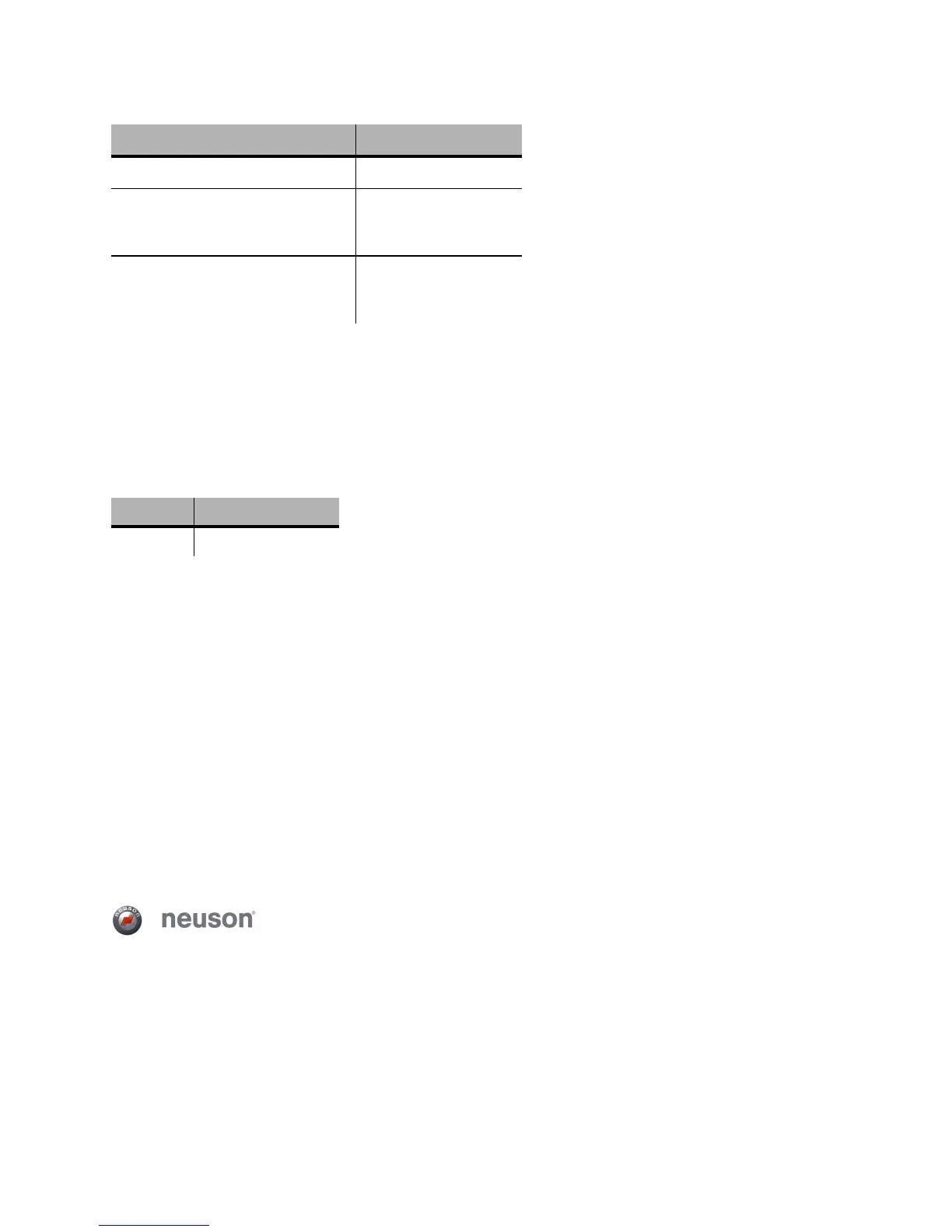 neuson®